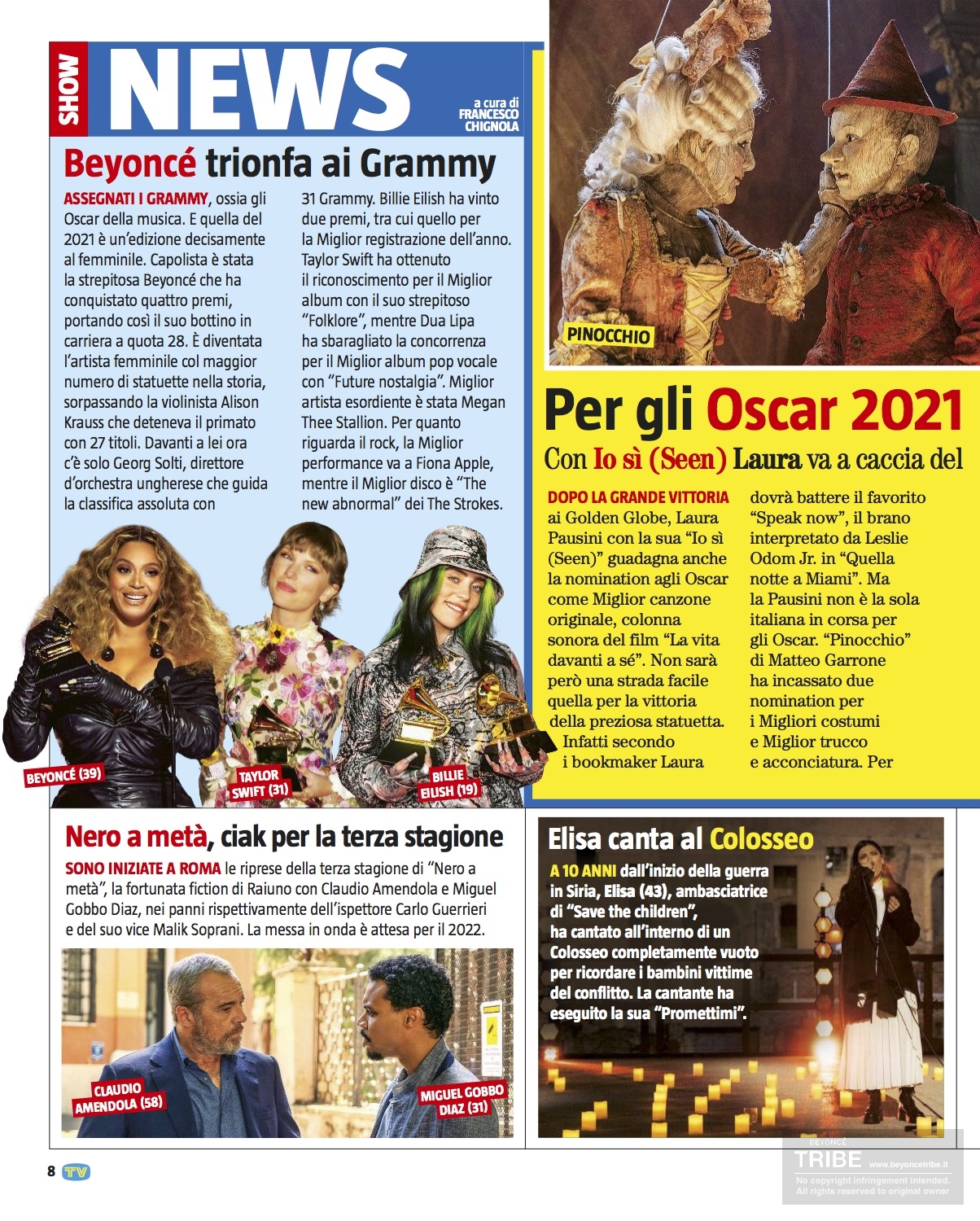 SHOW NEWS

a cura di FRANCESCO CHIGNOLA

Beyoncé trionfa ai Grammy

ASSEGNATI I GRAMMY, ossia gli Oscar della musica. E quella del 2021 è un'edizione decisamente al femminile. Capolista è stata la strepitosa Beyoncé che ha conquistato quattro premi, portando così il suo bottino in carriera a quota 28. È diventata l'artista femminile col maggior numero di statuette nella storia, sorpassando la violinista Alison Krauss che deteneva il primato con 27 titoli. Davanti a lei ora c'è solo Georg Solti, direttore d'orchestra ungherese che guida la classifica assoluta con 31 Grammy. Billie Eilish ha vinto due premi, tra cui quello per la Miglior registrazione dell'anno. Taylor Swift ha ottenuto il riconoscimento per il Miglior album con il suo strepitoso "Folklore", mentre Dua Lipa ha sbaragliato la concorrenza per il Miglior album pop vocale con "Future nostalgia". Miglior artista esordiente è stata Megan Thee Stallion. Per quanto riguarda il rock, la Miglior performance va a Fiona Apple, mentre il Miglior disco è "The new abnormal" dei The Strokes.

BEYONCÉ (39)

TAYLOR SWIFT (31)

BILLIE EILISH (19)

PINOCCHIO

Per gli Oscar 2021

Con Io sì (Seen) Laura va a caccia del

DOPO LA GRANDE VITTORIA ai Golden Globe, Laura Pausini con la sua "Io sì (Seen)" guadagna anche la nomination agli Oscar come Miglior canzone originale, colonna sonora del film "La vita davanti a sé". Non sarà però una strada facile quella per la vittoria della preziosa statuetta. Infatti secondo i bookmaker Laura dovrà battere il favorito "Speak now", il brano interpretato da Leslie Odom Jr. in "Quella notte a Miami". Ma la Pausini non è la sola italiana in corsa per gli Oscar. "Pinocchio" di Matteo Garrone ha incassato due nomination per i Migliori costumi e Miglior trucco e acconciatura. Per

Nero a metà, ciak per la terza stagione

SONO INIZIATE A ROMA le riprese della terza stagione di "Nero a metà", la fortunata fiction di Raiuno con Claudio Amendola e Miguel Gobbo Diaz, nei panni rispettivamente dell'ispettore Carlo Guerrieri e del suo vice Malik Soprani. La messa in onda è attesa per il 2022.

CLAUDIO AMENDOLA (58)

MIGUEL GOBBO DIAZ (31)

Elisa canta al Colosseo

A 10 ANNI dall'inizio della guerra in Siria, Elisa (43), ambasciatrice di "Save the children", ha cantato all'interno di un Colosseo completamente vuoto per ricordare i bambini vittime del conflitto. La cantante ha eseguito la sua "Promettimi".

8 TV

BEYONCÉ TRIBE www.beyoncetribe.it
No copyright infringement intended. All rights reserved to original owner